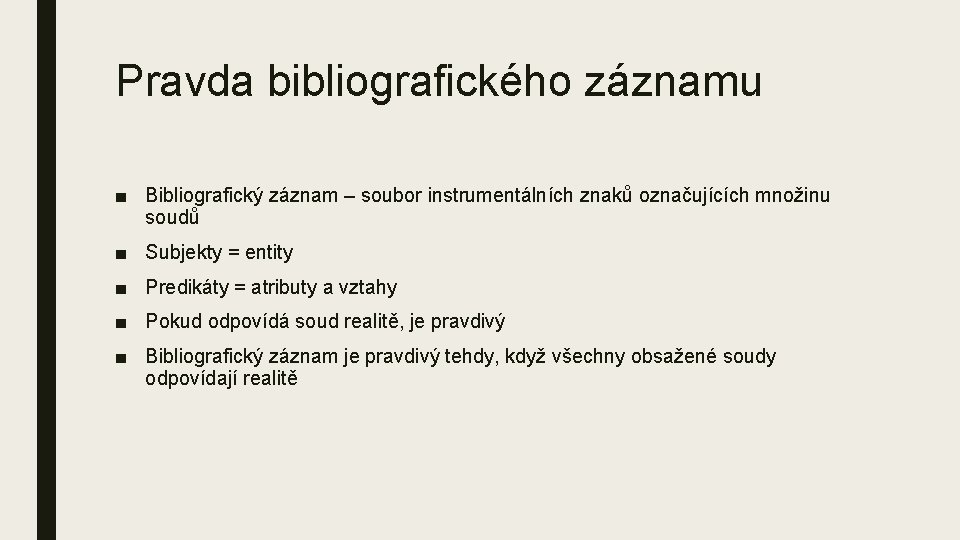 Pravda bibliografického záznamu

■ Bibliografický záznam – soubor instrumentálních znaků označujících množinu soudů

■ Subjekty = entity

■ Predikáty = atributy a vztahy

■ Pokud odpovídá soud realitě, je pravdivý

■ Bibliografický záznam je pravdivý tehdy, když všechny obsažené soudy odpovídají realitě